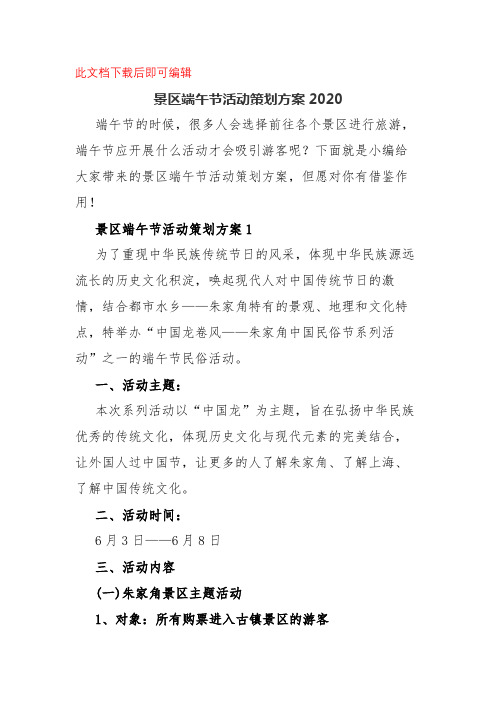 此文档下载后即可编辑

景区端午节活动策划方案 2020

端午节的时候，很多人会选择前往各个景区进行旅游，端午节应开展什么活动才会吸引游客呢？下面就是小编给大家带来的景区端午节活动策划方案，但愿对你有借鉴作用！

景区端午节活动策划方案 1

为了重现中华民族传统节日的风采，体现中华民族源远流长的历史文化积淀，唤起现代人对中国传统节日的激情，结合都市水乡——朱家角特有的景观、地理和文化特点，特举办“中国龙卷风——朱家角中国民俗节系列活动”之一的端午节民俗活动。

一、活动主题：

本次系列活动以“中国龙”为主题，旨在弘扬中华民族优秀的传统文化，体现历史文化与现代元素的完美结合，让外国人过中国节，让更多的人了解朱家角、了解上海、了解中国传统文化。

二、活动时间：

6 月 3 日——6 月 8 日

三、活动内容

(一)朱家角景区主题活动

1、对象：所有购票进入古镇景区的游客